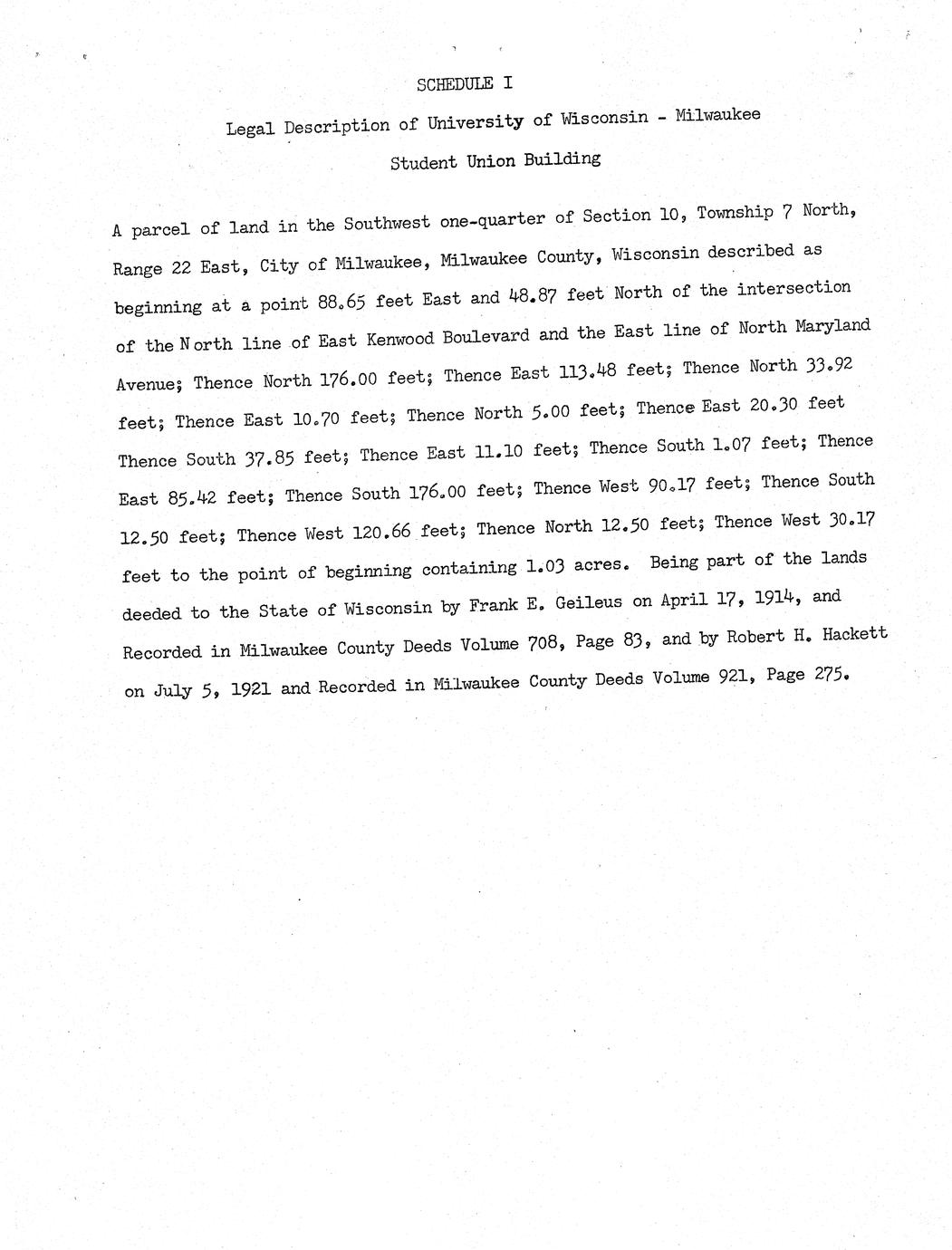 SCHEDULE I

Legal Description of University of Wisconsin - Milwaukee

Student Union Building

A parcel of land in the Southwest one-quarter of Section 10, Township 7 North, Range 22 East, City of Milwaukee, Milwaukee County, Wisconsin described as beginning at a point 88.65 feet East and 48.87 feet North of the intersection of the North line of East Kenwood Boulevard and the East line of North Maryland Avenue; Thence North 176.00 feet; Thence East 113.48 feet; Thence North 33.92 feet; Thence East 10.70 feet; Thence North 5.00 feet; Thence East 20.30 feet Thence South 37.85 feet; Thence East 11.10 feet; Thence South 1.07 feet; Thence East 85.42 feet; Thence South 176.00 feet; Thence West 90.17 feet; Thence South 12.50 feet; Thence West 120.66 feet; Thence North 12.50 feet; Thence West 30.17 feet to the point of beginning containing 1.03 acres. Being part of the lands deeded to the State of Wisconsin by Frank E. Geileus on April 17, 1914, and Recorded in Milwaukee County Deeds Volume 708, Page 83, and by Robert H. Hackett on July 5, 1921 and Recorded in Milwaukee County Deeds Volume 921, Page 275.